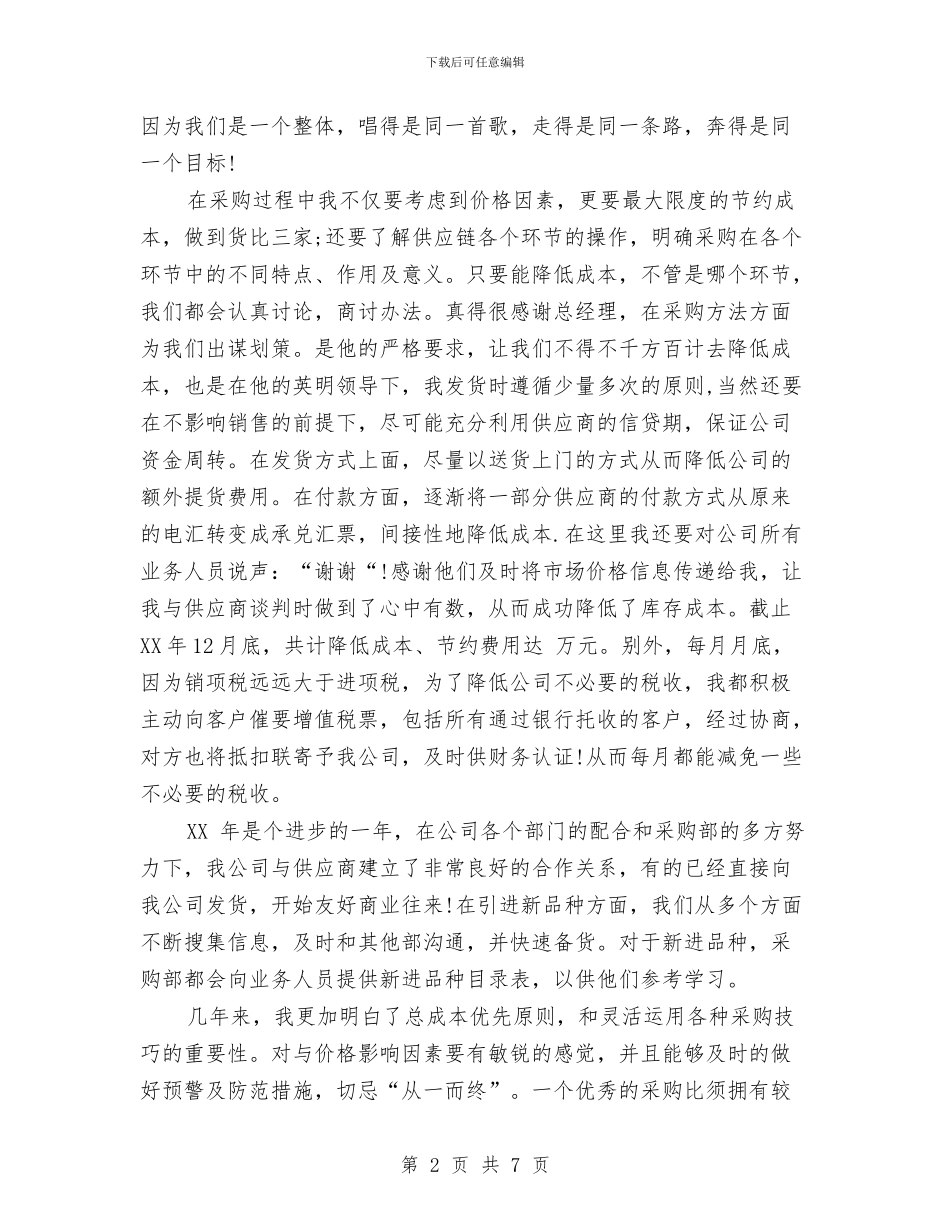 下载后可任意编辑

因为我们是一个整体，唱得是同一首歌，走得是同一条路，奔得是同一个目标!

在采购过程中我不仅要考虑到价格因素，更要最大限度的节约成本，做到货比三家;还要了解供应链各个环节的操作，明确采购在各个环节中的不同特点、作用及意义。只要能降低成本，不管是哪个环节，我们都会认真讨论，商讨办法。真得很感谢总经理，在采购方法方面为我们出谋划策。是他的严格要求，让我们不得不千方百计去降低成本，也是在他的英明领导下，我发货时遵循少量多次的原则,当然还要在不影响销售的前提下，尽可能充分利用供应商的信贷期，保证公司资金周转。在发货方式上面，尽量以送货上门的方式从而降低公司的额外提货费用。在付款方面，逐渐将一部分供应商的付款方式从原来的电汇转变成承兑汇票，间接性地降低成本.在这里我还要对公司所有业务人员说声：“谢谢“!感谢他们及时将市场价格信息传递给我，让我与供应商谈判时做到了心中有数，从而成功降低了库存成本。截止XX年12月底，共计降低成本、节约费用达 万元。别外，每月月底，因为销项税远远大于进项税，为了降低公司不必要的税收，我都积极主动向客户催要增值税票，包括所有通过银行托收的客户，经过协商，对方也将抵扣联寄予我公司，及时供财务认证!从而每月都能减免一些不必要的税收。

XX 年是个进步的一年，在公司各个部门的配合和采购部的多方努力下，我公司与供应商建立了非常良好的合作关系，有的已经直接向我公司发货，开始友好商业往来!在引进新品种方面，我们从多个方面不断搜集信息，及时和其他部沟通，并快速备货。对于新进品种，采购部都会向业务人员提供新进品种目录表，以供他们参考学习。

几年来，我更加明白了总成本优先原则，和灵活运用各种采购技巧的重要性。对与价格影响因素要有敏锐的感觉，并且能够及时的做好预警及防范措施，切忌“从一而终”。一个优秀的采购比须拥有较

第 2 页 共 7 页